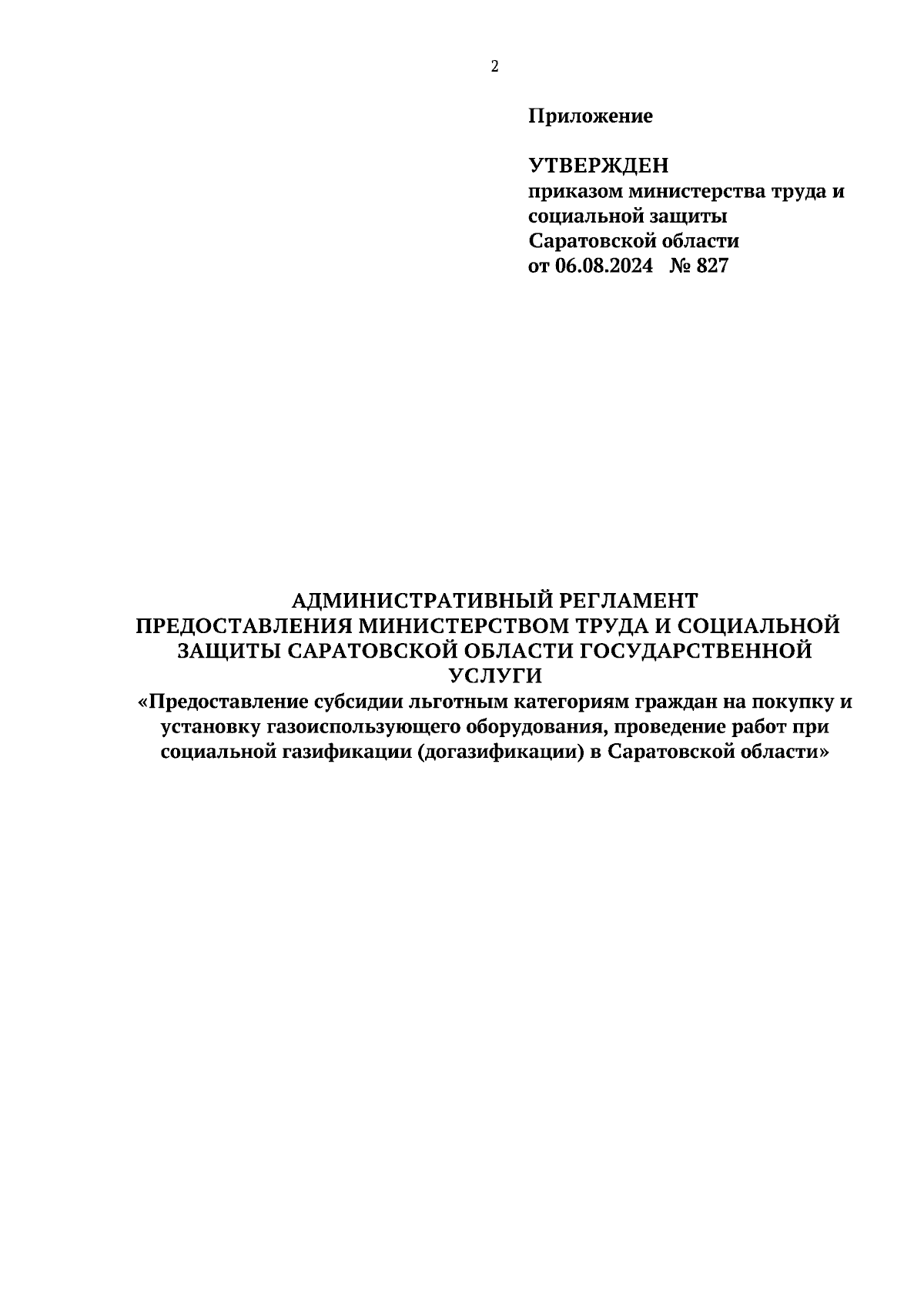 2

Приложение

УТВЕРЖДЕН
приказом министерства труда и социальной защиты Саратовской области
от 06.08.2024 № 827

АДМИНИСТРАТИВНЫЙ РЕГЛАМЕНТ
ПРЕДОСТАВЛЕНИЯ МИНИСТЕРСТВОМ ТРУДА И СОЦИАЛЬНОЙ ЗАЩИТЫ САРАТОВСКОЙ ОБЛАСТИ ГОСУДАРСТВЕННОЙ УСЛУГИ
«Предоставление субсидии льготным категориям граждан на покупку и установку газоиспользующего оборудования, проведение работ при социальной газификации (догазификации) в Саратовской области»